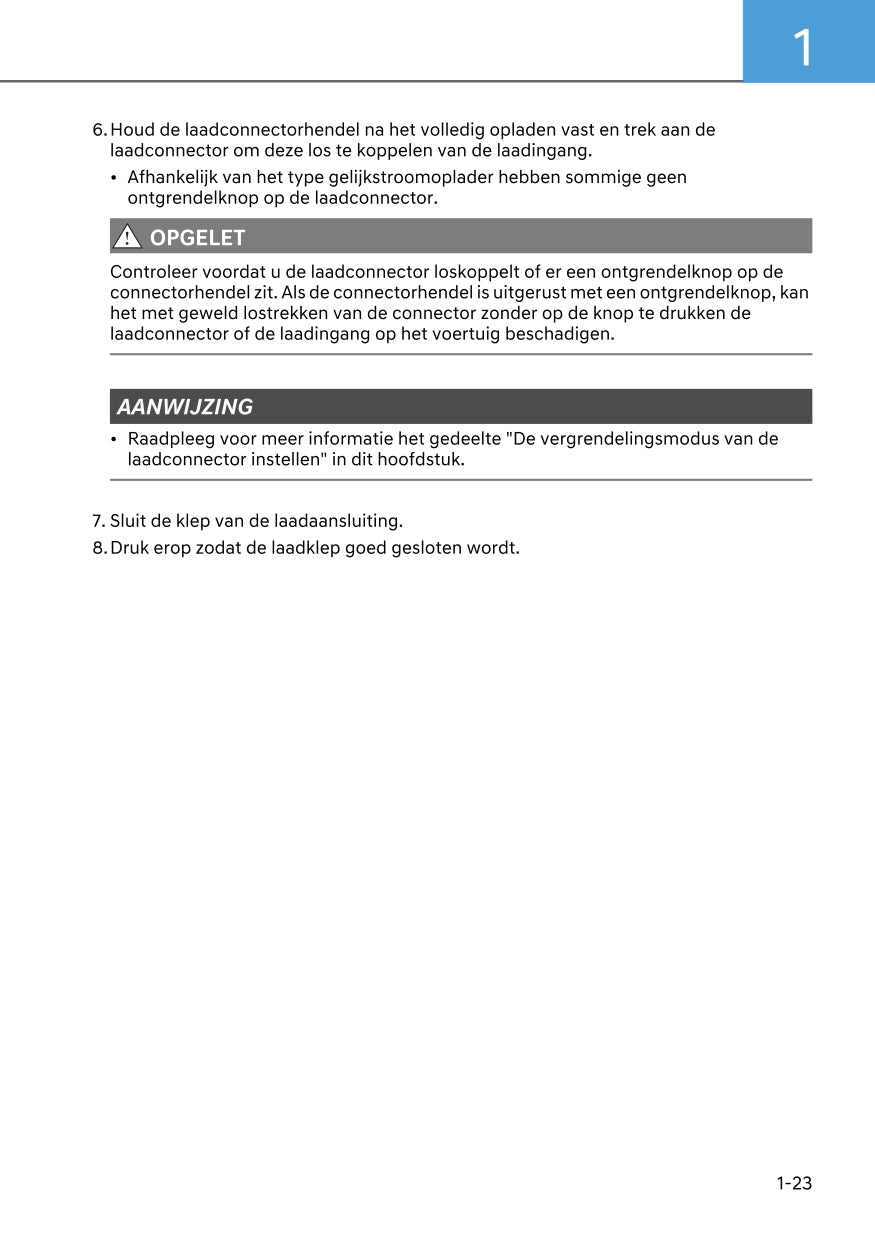 1

6. Houd de laadconnectorhendel na het volledig opladen vast en trek aan de laadconnector om deze los te koppelen van de laadingang.

• Afhankelijk van het type gelijkstroomoplader hebben sommige geen ontgrendelknop op de laadconnector.

OPGELET

Controleer voordat u de laadconnector loskoppelt of er een ontgrendelknop op de connectorhendel zit. Als de connectorhendel is uitgerust met een ontgrendelknop, kan het met geweld lostrekken van de connector zonder op de knop te drukken de laadconnector of de laadingang op het voertuig beschadigen.

AANWIJZING

• Raadpleeg voor meer informatie het gedeelte "De vergrendelingsmodus van de laadconnector instellen" in dit hoofdstuk.

7. Sluit de klep van de laadaansluiting.

8. Druk erop zodat de laadklep goed gesloten wordt.

1-23